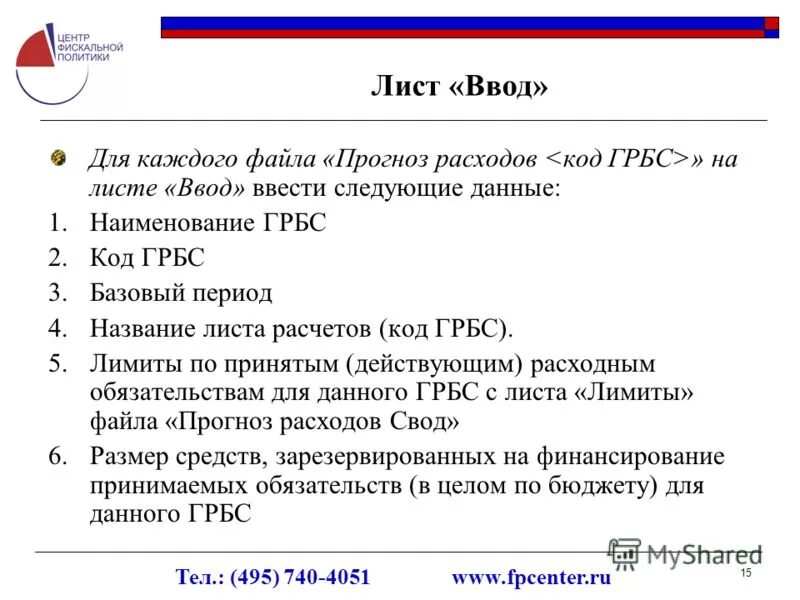 ЦЕНТР ФИСКАЛЬНОЙ ПОЛИТИКИ

Лист «Ввод»

Для каждого файла «Прогноз расходов <код ГРБС>» на листе «Ввод» ввести следующие данные:

1. Наименование ГРБС
2. Код ГРБС
3. Базовый период
4. Название листа расчетов (код ГРБС).
5. Лимиты по принятым (действующим) расходным обязательствам для данного ГРБС с листа «Лимиты» файла «Прогноз расходов Свод»
6. Размер средств, зарезервированных на финансирование принимаемых обязательств (в целом по бюджету) для данного ГРБС

MyShared

Тел.: (495) 740-4051 www.fpcenter.ru

15